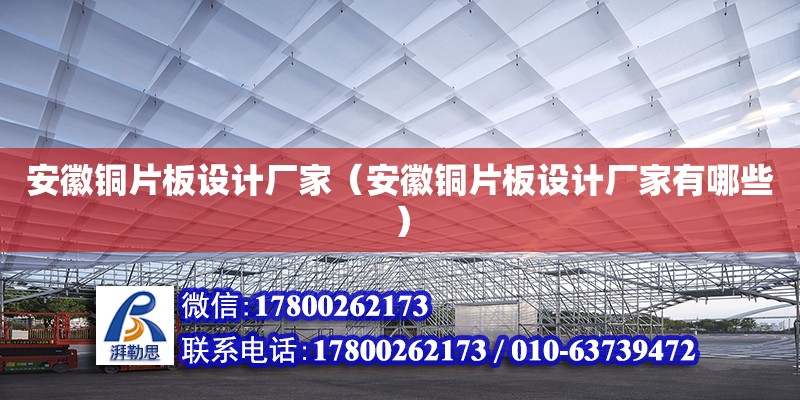 安徽铜片板设计厂家（安徽铜片板设计厂家有哪些）

湃勒思

微信：17800262173

联系电话：17800262173 / 010-63739472